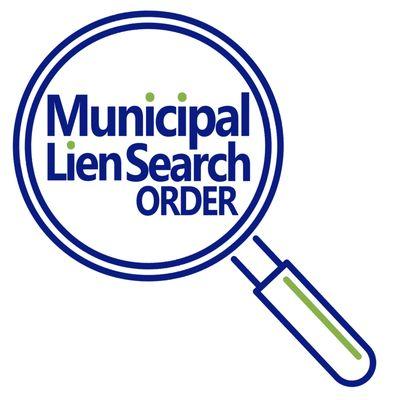 Municipal
Lien Search
ORDER